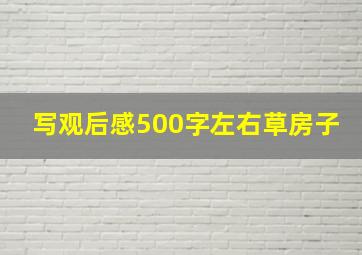 写观后感500字左右草房子